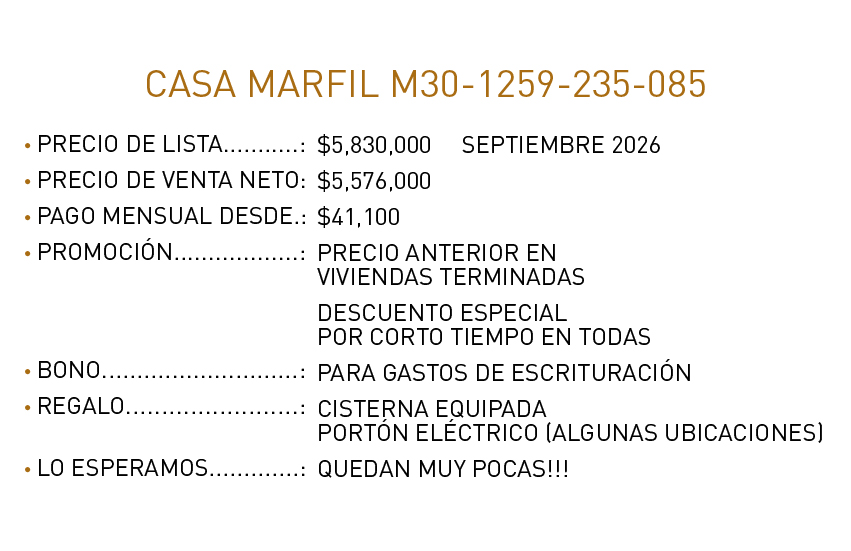 CASA MARFIL M30-1259-235-085

• PRECIO DE LISTA: $5,830,000 SEPTIEMBRE 2026
• PRECIO DE VENTA NETO: $5,576,000
• PAGO MENSUAL DESDE.: $41,100
• PROMOCIÓN: PRECIO ANTERIOR EN VIVIENDAS TERMINADAS

DESCUENTO ESPECIAL POR CORTO TIEMPO EN TODAS

• BONO: PARA GASTOS DE ESCRITURACIÓN
• REGALO: CISTERNA EQUIPADA
PORTÓN ELÉCTRICO (ALGUNAS UBICACIONES)
• LO ESPERAMOS: QUEDAN MUY POCAS!!!